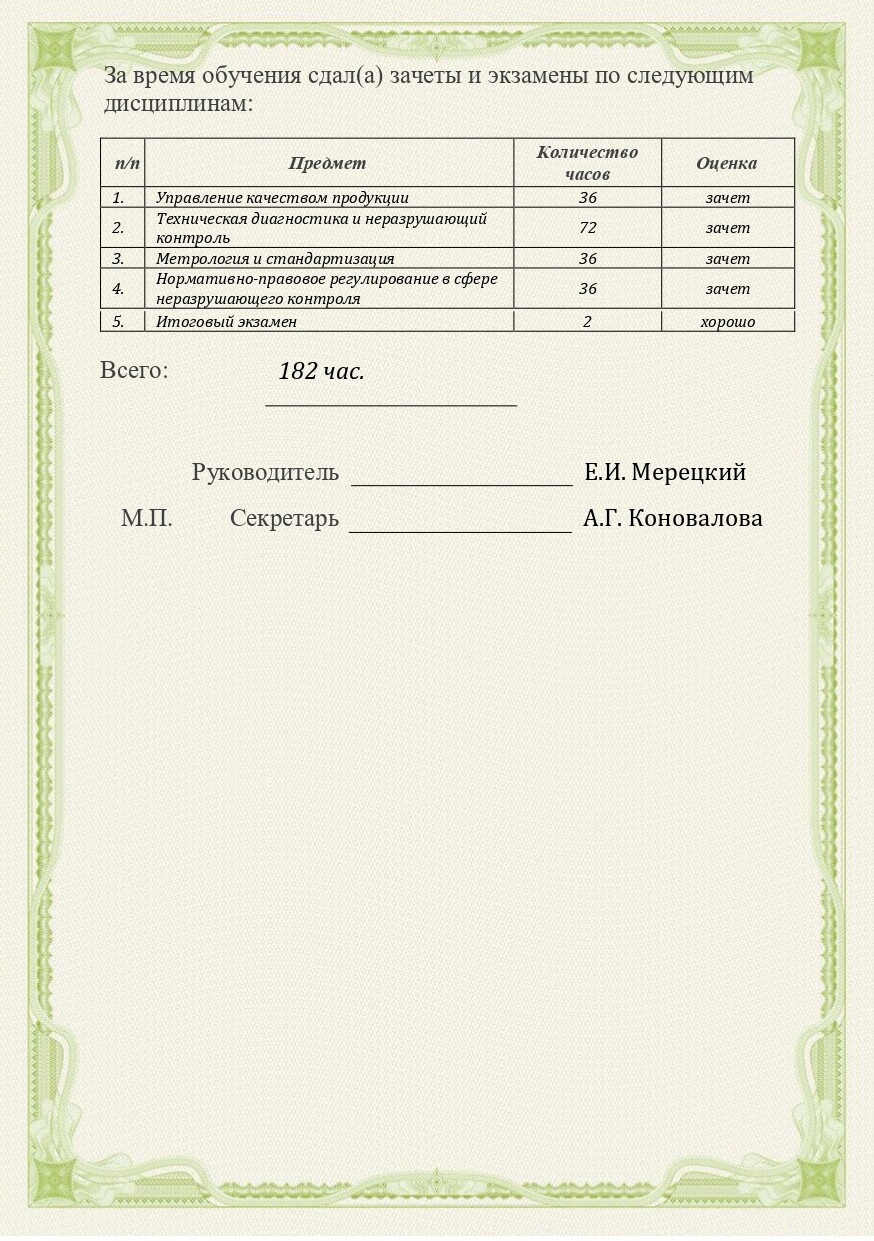 За время обучения сдал(а) зачеты и экзамены по следующим дисциплинам:

| п/п | Предмет | Количество часов | Оценка |
|---|---|---|---|
| 1. | Управление качеством продукции | 36 | зачет |
| 2. | Техническая диагностика и неразрушающий контроль | 72 | зачет |
| 3. | Метрология и стандартизация | 36 | зачет |
| 4. | Нормативно-правовое регулирование в сфере неразрушающего контроля | 36 | зачет |
| 5. | Итоговый экзамен | 2 | хорошо |

Всего: 182 час.

Руководитель Е.И. Мерецкий

М.П. Секретарь А.Г. Коновалова